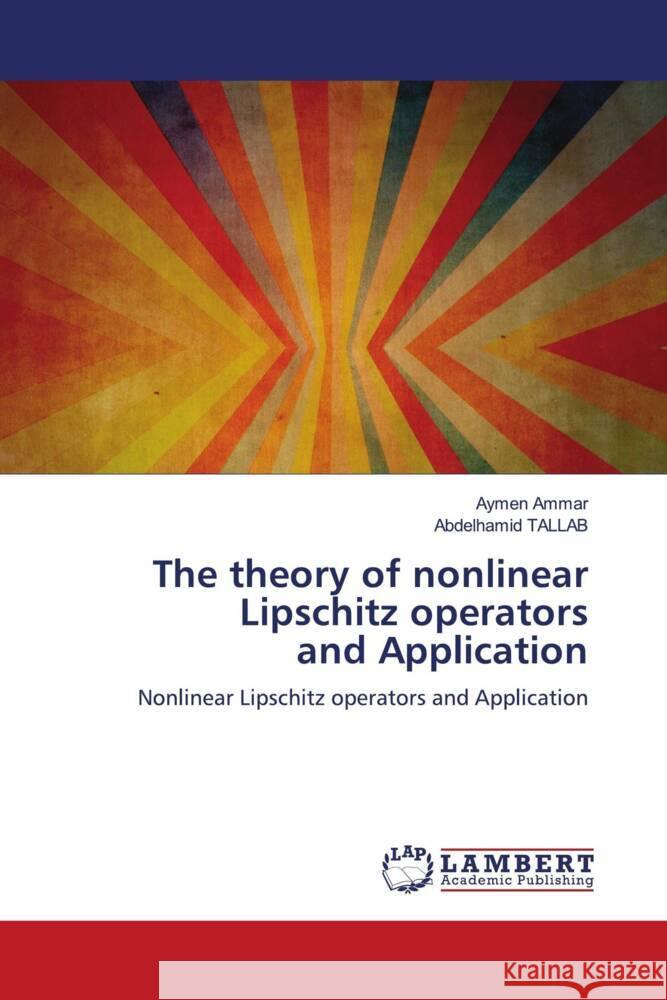 Aymen Ammar
Abdelhamid TALLAB

The theory of nonlinear Lipschitz operators and Application

Nonlinear Lipschitz operators and Application

LAP LAMBERT Academic Publishing